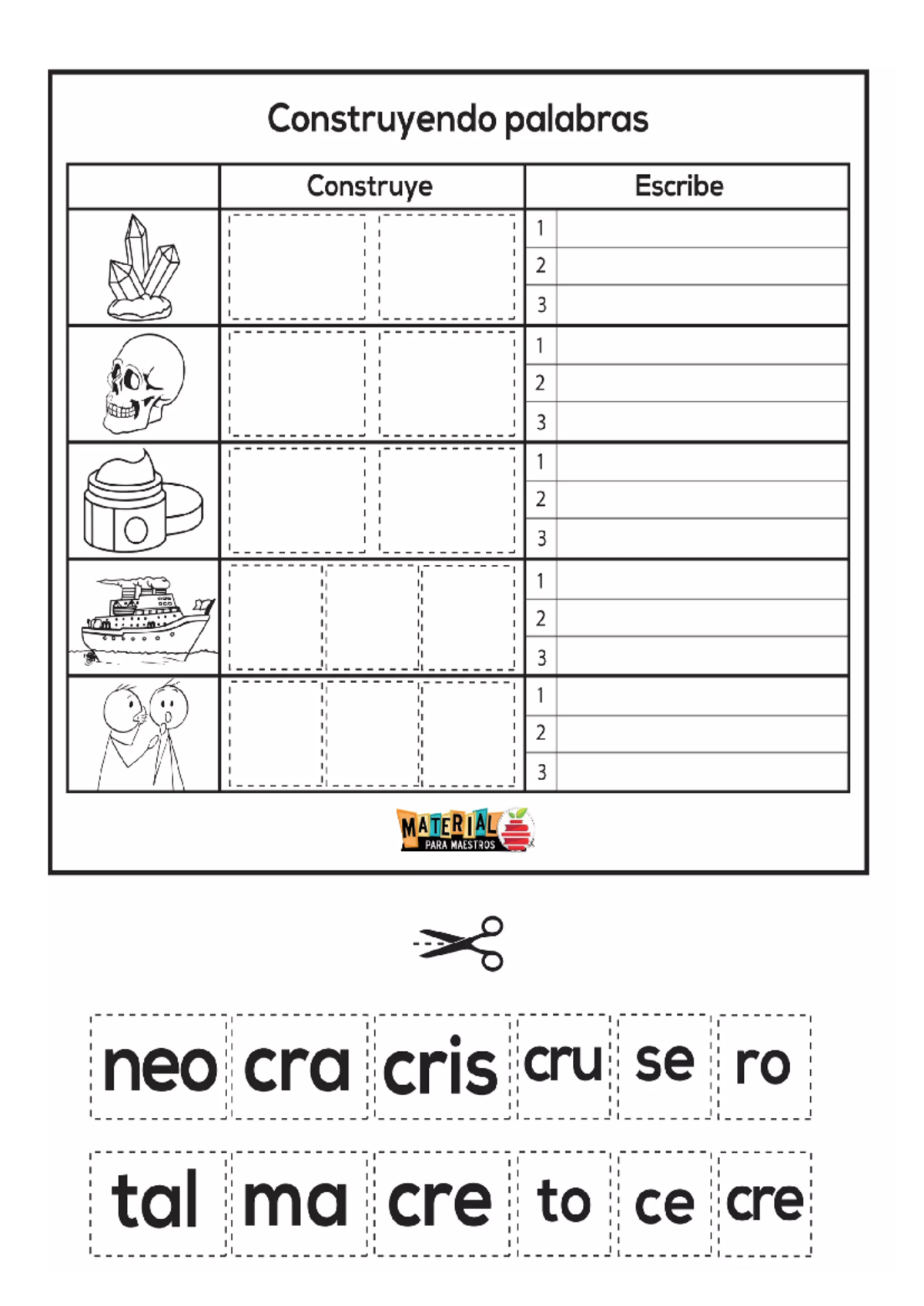 Construyendo palabras

|  | Construye | Escribe |
|---|---|---|
|  |  | 1 |
|  |  | 2 |
|  |  | 3 |
|  |  | 1 |
|  |  | 2 |
|  |  | 3 |
|  |  | 1 |
|  |  | 2 |
|  |  | 3 |
|  |  | 1 |
|  |  | 2 |
|  |  | 3 |
|  |  | 1 |
|  |  | 2 |
|  |  | 3 |

MATERIAL
PARA MAESTROS

neo cra cris cru se ro

tal ma cre to ce cre